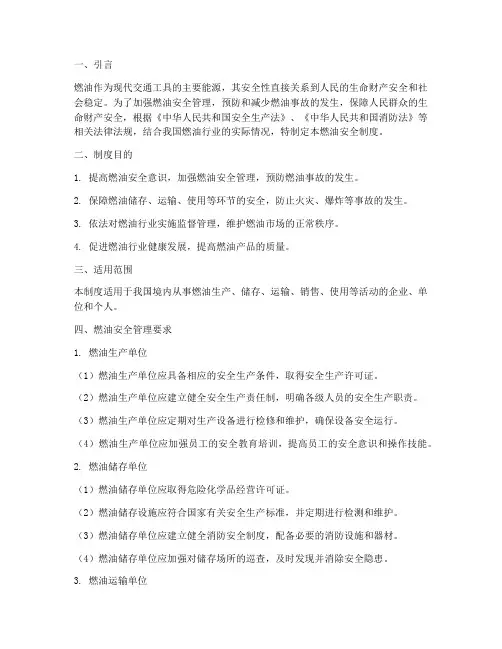 一、引言

燃油作为现代交通工具的主要能源，其安全性直接关系到人民的生命财产安全和社会稳定。为了加强燃油安全管理，预防和减少燃油事故的发生，保障人民群众的生命财产安全，根据《中华人民共和国安全生产法》、《中华人民共和国消防法》等相关法律法规，结合我国燃油行业的实际情况，特制定本燃油安全制度。

二、制度目的

1. 提高燃油安全意识，加强燃油安全管理，预防燃油事故的发生。

2. 保障燃油储存、运输、使用等环节的安全，防止火灾、爆炸等事故的发生。

3. 依法对燃油行业实施监督管理，维护燃油市场的正常秩序。

4. 促进燃油行业健康发展，提高燃油产品的质量。

三、适用范围

本制度适用于我国境内从事燃油生产、储存、运输、销售、使用等活动的企业、单位和个人。

四、燃油安全管理要求

1. 燃油生产单位

（1）燃油生产单位应具备相应的安全生产条件，取得安全生产许可证。

（2）燃油生产单位应建立健全安全生产责任制，明确各级人员的安全生产职责。

（3）燃油生产单位应定期对生产设备进行检修和维护，确保设备安全运行。

（4）燃油生产单位应加强员工的安全教育培训，提高员工的安全意识和操作技能。

2. 燃油储存单位

（1）燃油储存单位应取得危险化学品经营许可证。

（2）燃油储存设施应符合国家有关安全生产标准，并定期进行检测和维护。

（3）燃油储存单位应建立健全消防安全制度，配备必要的消防设施和器材。

（4）燃油储存单位应加强对储存场所的巡查，及时发现并消除安全隐患。

3. 燃油运输单位